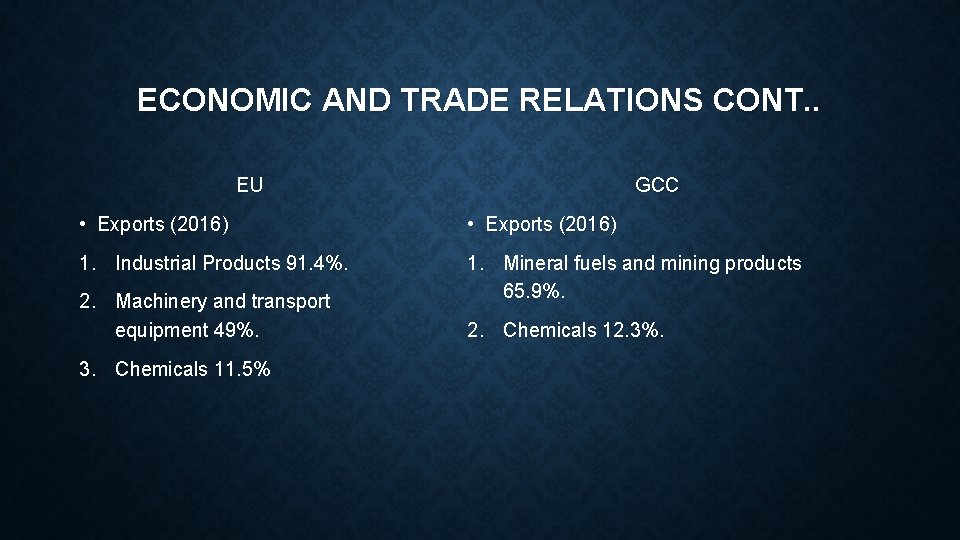 ECONOMIC AND TRADE RELATIONS CONT..

EU

• Exports (2016)

1. Industrial Products 91.4%.

2. Machinery and transport equipment 49%.

3. Chemicals 11.5%

GCC

• Exports (2016)

1. Mineral fuels and mining products 65.9%.

2. Chemicals 12.3%.